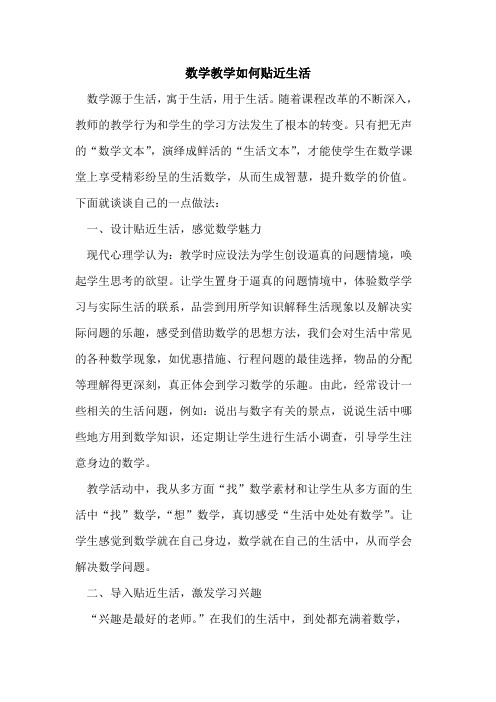 数学教学如何贴近生活

数学源于生活，寓于生活，用于生活。随着课程改革的不断深入，教师的教学行为和学生的学习方法发生了根本的转变。只有把无声的“数学文本”，演绎成鲜活的“生活文本”，才能使学生在数学课堂上享受精彩纷呈的生活数学，从而生成智慧，提升数学的价值。下面就谈谈自己的一点做法：

一、设计贴近生活，感觉数学魅力

现代心理学认为：教学时应设法为学生创设逼真的问题情境，唤起学生思考的欲望。让学生置身于逼真的问题情境中，体验数学学习与实际生活的联系，品尝到用所学知识解释生活现象以及解决实际问题的乐趣，感受到借助数学的思想方法，我们会对生活中常见的各种数学现象，如优惠措施、行程问题的最佳选择，物品的分配等理解得更深刻，真正体会到学习数学的乐趣。由此，经常设计一些相关的生活问题，例如：说出与数字有关的景点，说说生活中哪些地方用到数学知识，还定期让学生进行生活小调查，引导学生注意身边的数学。

教学活动中，我从多方面“找”数学素材和让学生从多方面的生活中“找”数学，“想”数学，真切感受“生活中处处有数学”。让学生感觉到数学就在自己身边，数学就在自己的生活中，从而学会解决数学问题。

二、导入贴近生活，激发学习兴趣

“兴趣是最好的老师。”在我们的生活中，到处都充满着数学，